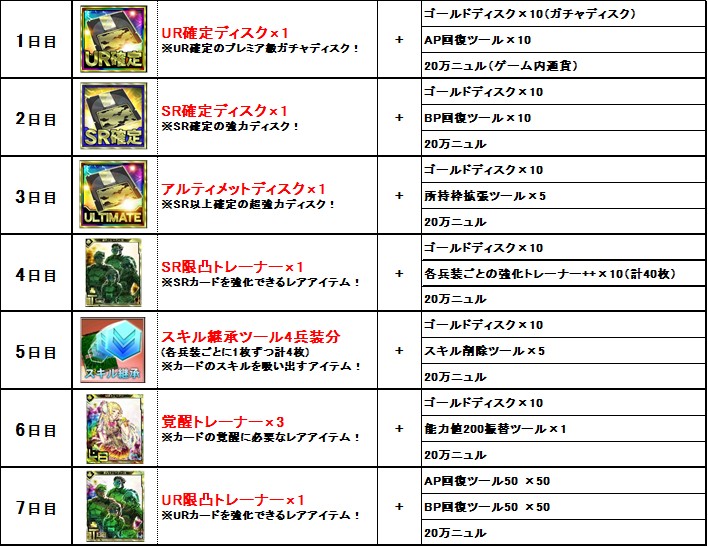 | 1日目 | UR確定 | UR確定ディスク×1 ※UR確定のプレミア級ガチャディスク！ | + | ゴールドディスク×10(ガチャディスク) |
|---|---|---|---|---|
| | | | | AP回復ツール×10 |
| | | | | 20万ニュル(ゲーム内通貨) |
| 2日目 | SR確定 | SR確定ディスク×1 ※SR確定の強力ディスク！ | + | ゴールドディスク×10 |
| | | | | BP回復ツール×10 |
| | | | | 20万ニュル |
| 3日目 | ULTIMATE | アルティメットディスク×1 ※SR以上確定の超強力ディスク！ | + | ゴールドディスク×10 |
| | | | | 所持枠拡張ツール×5 |
| | | | | 20万ニュル |
| 4日目 | | SR限凸トレーナー×1 ※SRカードを強化できるレアアイテム！ | + | ゴールドディスク×10 |
| | | | | 各兵装ごとの強化トレーナー++×10(計40枚) |
| | | | | 20万ニュル |
| 5日目 | スキル継承 | スキル継承ツール4兵装分 (各兵装ごとに1枚ずつ計4枚) ※カードのスキルを吸い出すアイテム！ | + | ゴールドディスク×10 |
| | | | | スキル削除ツール×5 |
| | | | | 20万ニュル |
| 6日目 | | 覚醒トレーナー×3 ※カードの覚醒に必要なレアアイテム！ | + | ゴールドディスク×10 |
| | | | | 能力値200振替ツール×1 |
| | | | | 20万ニュル |
| 7日目 | | UR限凸トレーナー×1 ※URカードを強化できるレアアイテム！ | + | AP回復ツール50 ×50 |
| | | | | BP回復ツール50 ×50 |
| | | | | 20万ニュル |